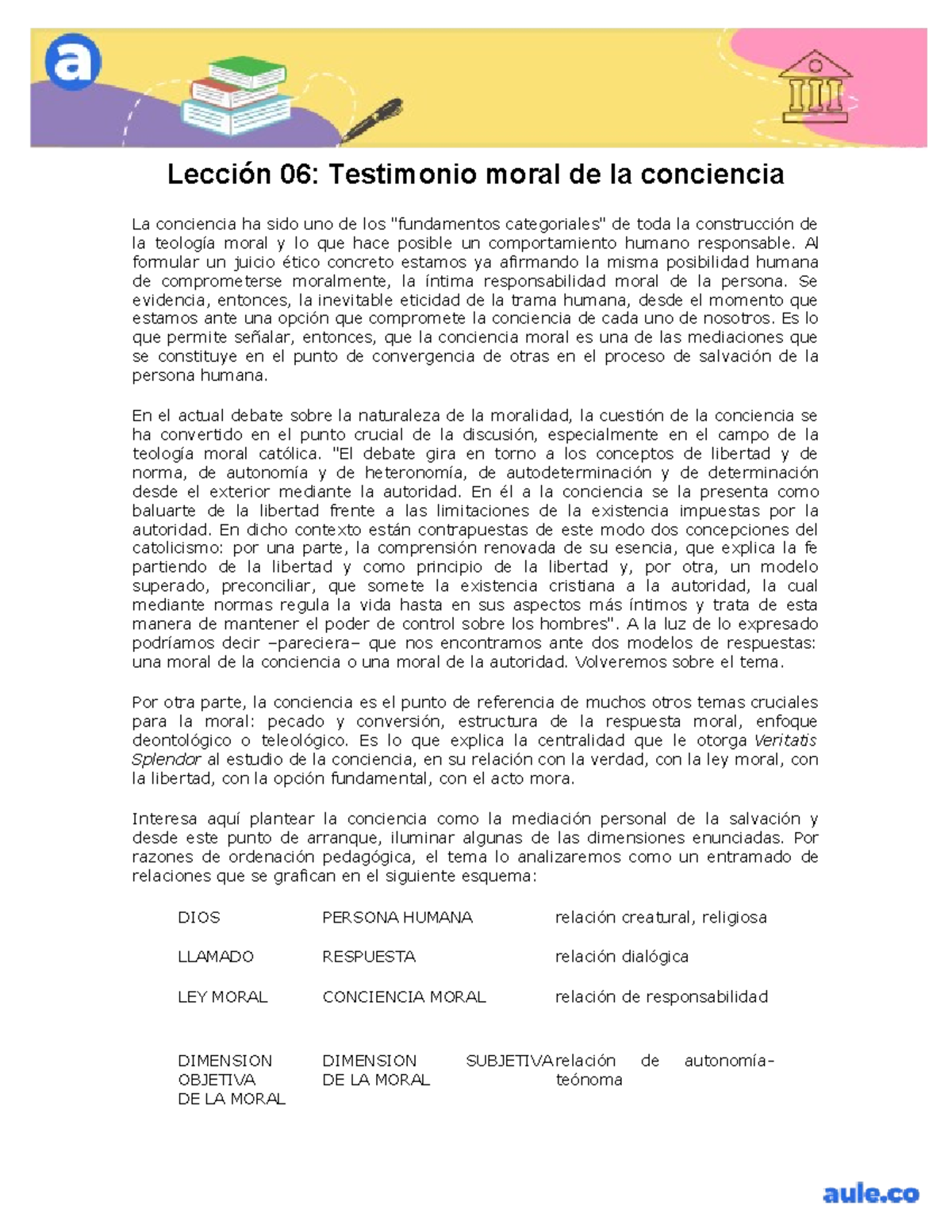 a

Lección 06: Testimonio moral de la conciencia

La conciencia ha sido uno de los "fundamentos categoriales" de toda la construcción de la teología moral y lo que hace posible un comportamiento humano responsable. Al formular un juicio ético concreto estamos ya afirmando la misma posibilidad humana de comprometerse moralmente, la íntima responsabilidad moral de la persona. Se evidencia, entonces, la inevitable eticidad de la trama humana, desde el momento que estamos ante una opción que compromete la conciencia de cada uno de nosotros. Es lo que permite señalar, entonces, que la conciencia moral es una de las mediaciones que se constituye en el punto de convergencia de otras en el proceso de salvación de la persona humana.

En el actual debate sobre la naturaleza de la moralidad, la cuestión de la conciencia se ha convertido en el punto crucial de la discusión, especialmente en el campo de la teología moral católica. "El debate gira en torno a los conceptos de libertad y de norma, de autonomía y de heteronomía, de autodeterminación y de determinación desde el exterior mediante la autoridad. En él a la conciencia se la presenta como baluarte de la libertad frente a las limitaciones de la existencia impuestas por la autoridad. En dicho contexto están contrapuestas de este modo dos concepciones del catolicismo: por una parte, la comprensión renovada de su esencia, que explica la fe partiendo de la libertad y como principio de la libertad y, por otra, un modelo superado, preconciliar, que somete la existencia cristiana a la autoridad, la cual mediante normas regula la vida hasta en sus aspectos más íntimos y trata de esta manera de mantener el poder de control sobre los hombres". A la luz de lo expresado podríamos decir –pareciera– que nos encontramos ante dos modelos de respuestas: una moral de la conciencia o una moral de la autoridad. Volveremos sobre el tema.

Por otra parte, la conciencia es el punto de referencia de muchos otros temas cruciales para la moral: pecado y conversión, estructura de la respuesta moral, enfoque deontológico o teleológico. Es lo que explica la centralidad que le otorga Veritatis Splendor al estudio de la conciencia, en su relación con la verdad, con la ley moral, con la libertad, con la opción fundamental, con el acto mora.

Interesa aquí plantear la conciencia como la mediación personal de la salvación y desde este punto de arranque, iluminar algunas de las dimensiones enunciadas. Por razones de ordenación pedagógica, el tema lo analizaremos como un entramado de relaciones que se grafican en el siguiente esquema:

| DIOS | PERSONA HUMANA | relación creatural, religiosa |
|---|---|---|
| LLAMADO | RESPUESTA | relación dialógica |
| LEY MORAL | CONCIENCIA MORAL | relación de responsabilidad |
| DIMENSION OBJETIVA DE LA MORAL | DIMENSION SUBJETIVA DE LA MORAL | relación de autonomía-teónoma |

aule.co